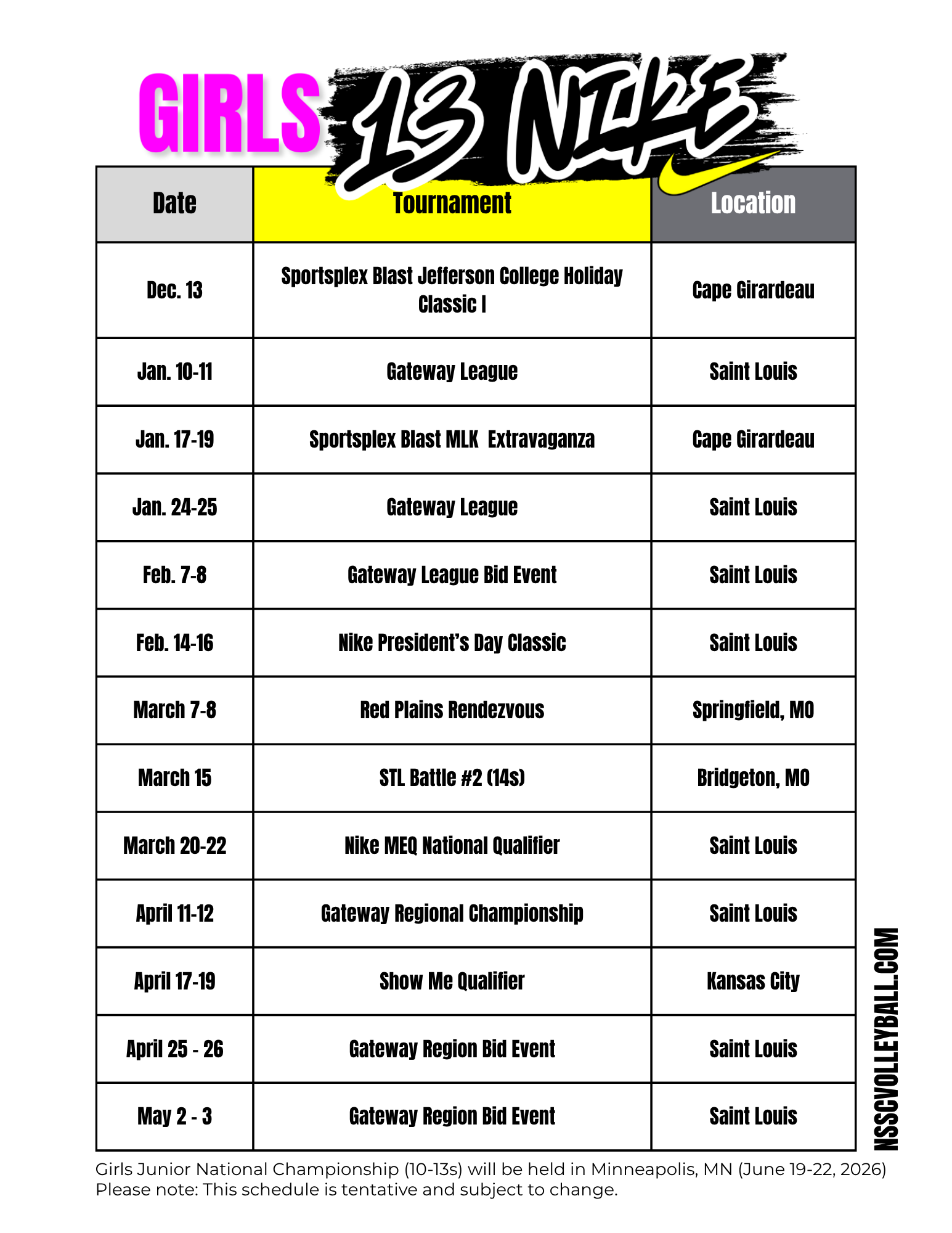 GIRLS 13 NIKE

| Date | Tournament | Location |
|---|---|---|
| Dec. 13 | Sportsplex Blast Jefferson College Holiday Classic I | Cape Girardeau |
| Jan. 10-11 | Gateway League | Saint Louis |
| Jan. 17-19 | Sportsplex Blast MLK Extravaganza | Cape Girardeau |
| Jan. 24-25 | Gateway League | Saint Louis |
| Feb. 7-8 | Gateway League Bid Event | Saint Louis |
| Feb. 14-16 | Nike President's Day Classic | Saint Louis |
| March 7-8 | Red Plains Rendezvous | Springfield, MO |
| March 15 | STL Battle #2 (14s) | Bridgeton, MO |
| March 20-22 | Nike MEQ National Qualifier | Saint Louis |
| April 11-12 | Gateway Regional Championship | Saint Louis |
| April 17-19 | Show Me Qualifier | Kansas City |
| April 25 - 26 | Gateway Region Bid Event | Saint Louis |
| May 2 - 3 | Gateway Region Bid Event | Saint Louis |

NSSCVOLLEYBALL.COM

Girls Junior National Championship (10-13s) will be held in Minneapolis, MN (June 19-22, 2026)
Please note: This schedule is tentative and subject to change.